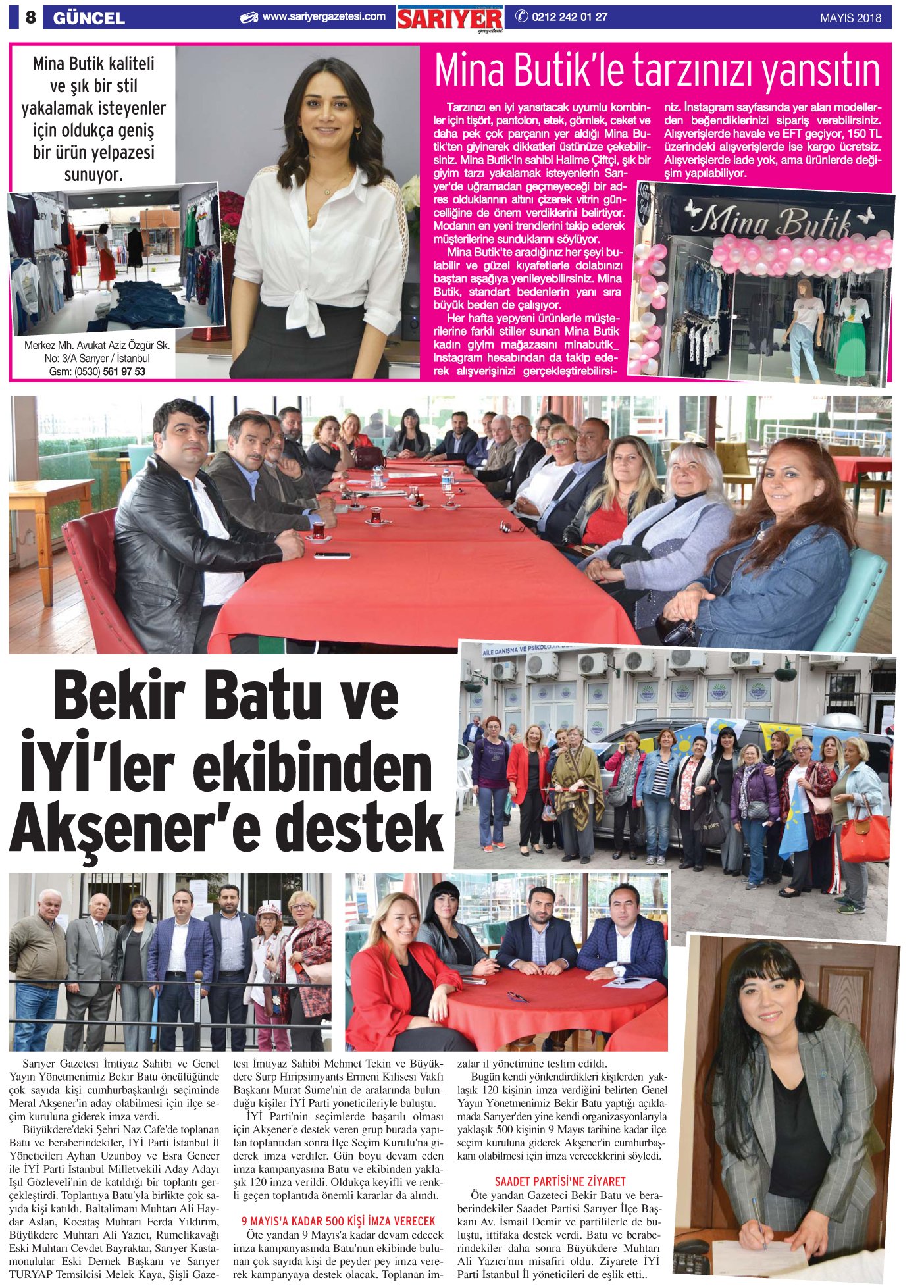 8 GÜNCEL www.sariyergazetesi.com SARIYER gazetesi 0212 242 01 27 MAYIS 2018

Mina Butik kaliteli ve şık bir stil yakalamak isteyenler için oldukça geniş bir ürün yelpazesi sunuyor.

Merkez Mh. Avukat Aziz Özgür Sk. No: 3/A Sarıyer / İstanbul Gsm: (0530) 561 97 53

Mina Butik'le tarzınızı yansıtın

Tarzınızı en iyi yansıtacak uyumlu kombinler için tişört, pantolon, etek, gömlek, ceket ve daha pek çok parçanın yer aldığı Mina Butik'ten giyinerek dikkatleri üstünüze çekebilirsiniz. Mina Butik'in sahibi Halime Çiftçi, şık bir giyim tarzı yakalamak isteyenlerin Sarıyer'de uğramadan geçmeyeceği bir adres olduklarının altını çizerek vitrin güncelliğine de önem verdiklerini belirtiyor. Modanın en yeni trendlerini takip ederek müşterilerine sunduklarını söylüyor.

Mina Butik'te aradığınız her şeyi bulabilir ve güzel kıyafetlerle dolabınızı baştan aşağıya yenileyebilirsiniz. Mina Butik, standart bedenlerin yanı sıra büyük beden de çalışıyor.

Her hafta yepyeni ürünlerle müşterilerine farklı stiller sunan Mina Butik kadın giyim mağazasını minabutik_ instagram hesabından da takip ederek alışverişinizi gerçekleştirebilirsiniz. İnstagram sayfasında yer alan modellerden beğendiklerinizi sipariş verebilirsiniz. Alışverişlerde havale ve EFT geçiyor, 150 TL üzerindeki alışverişlerde ise kargo ücretsiz. Alışverişlerde iade yok, ama ürünlerde değişim yapılabiliyor.

Mina Butik

AİLE DANIŞMA VE PSİKOLOJİK

Bekir Batu ve İYİ'ler ekibinden Akşener'e destek

Sarıyer Gazetesi İmtiyaz Sahibi ve Genel Yayın Yönetmenimiz Bekir Batu öncülüğünde çok sayıda kişi cumhurbaşkanlığı seçiminde Meral Akşener'in aday olabilmesi için ilçe seçim kuruluna giderek imza verdi.

Büyükdere'deki Şehri Naz Cafe'de toplanan Batu ve beraberindekiler, İYİ Parti İstanbul İl Yöneticileri Ayhan Uzunboy ve Esra Gencer ile İYİ Parti İstanbul Milletvekili Aday Adayı Işıl Gözleveli'nin de katıldığı bir toplantı gerçekleştirdi. Toplantıya Batu'yla birlikte çok sayıda kişi katıldı. Baltalimanı Muhtarı Ali Haydar Aslan, Kocataş Muhtarı Ferda Yıldırım, Büyükdere Muhtarı Ali Yazıcı, Rumelikavağı Eski Muhtarı Cevdet Bayraktar, Sarıyer Kastamonulular Eski Dernek Başkanı ve Sarıyer TURYAP Temsilcisi Melek Kaya, Şişli Gazetesi İmtiyaz Sahibi Mehmet Tekin ve Büyükdere Surp Hıripsimyants Ermeni Kilisesi Vakfı Başkanı Murat Süme'nin de aralarında bulunduğu kişiler İYİ Parti yöneticileriyle buluştu.

İYİ Parti'nin seçimlerde başarılı olması için Akşener'e destek veren grup burada yapılan toplantıdan sonra İlçe Seçim Kurulu'na giderek imza verdiler. Gün boyu devam eden imza kampanyasına Batu ve ekibinden yaklaşık 120 imza verildi. Oldukça keyifli ve renkli geçen toplantıda önemli kararlar da alındı.

9 MAYIS'A KADAR 500 KİŞİ İMZA VERECEK

Öte yandan 9 Mayıs'a kadar devam edecek imza kampanyasında Batu'nun ekibinde bulunan çok sayıda kişi de peyder pey imza vererek kampanyaya destek olacak. Toplanan imzalar il yönetimine teslim edildi.

Bugün kendi yönlendirdikleri kişilerden yaklaşık 120 kişinin imza verdiğini belirten Genel Yayın Yönetmenimiz Bekir Batu yaptığı açıklamada Sarıyer'den yine kendi organizasyonlarıyla yaklaşık 500 kişinin 9 Mayıs tarihine kadar ilçe seçim kuruluna giderek Akşener'in cumhurbaşkanı olabilmesi için imza vereceklerini söyledi.

SAADET PARTİSİ'NE ZİYARET

Öte yandan Gazeteci Bekir Batu ve beraberindekiler Saadet Partisi Sarıyer İlçe Başkanı Av. İsmail Demir ve partililerle de buluştu, ittifaka destek verdi. Batu ve beraberindekiler daha sonra Büyükdere Muhtarı Ali Yazıcı'nın misafiri oldu. Ziyarete İYİ Parti İstanbul İl yöneticileri de eşlik etti..